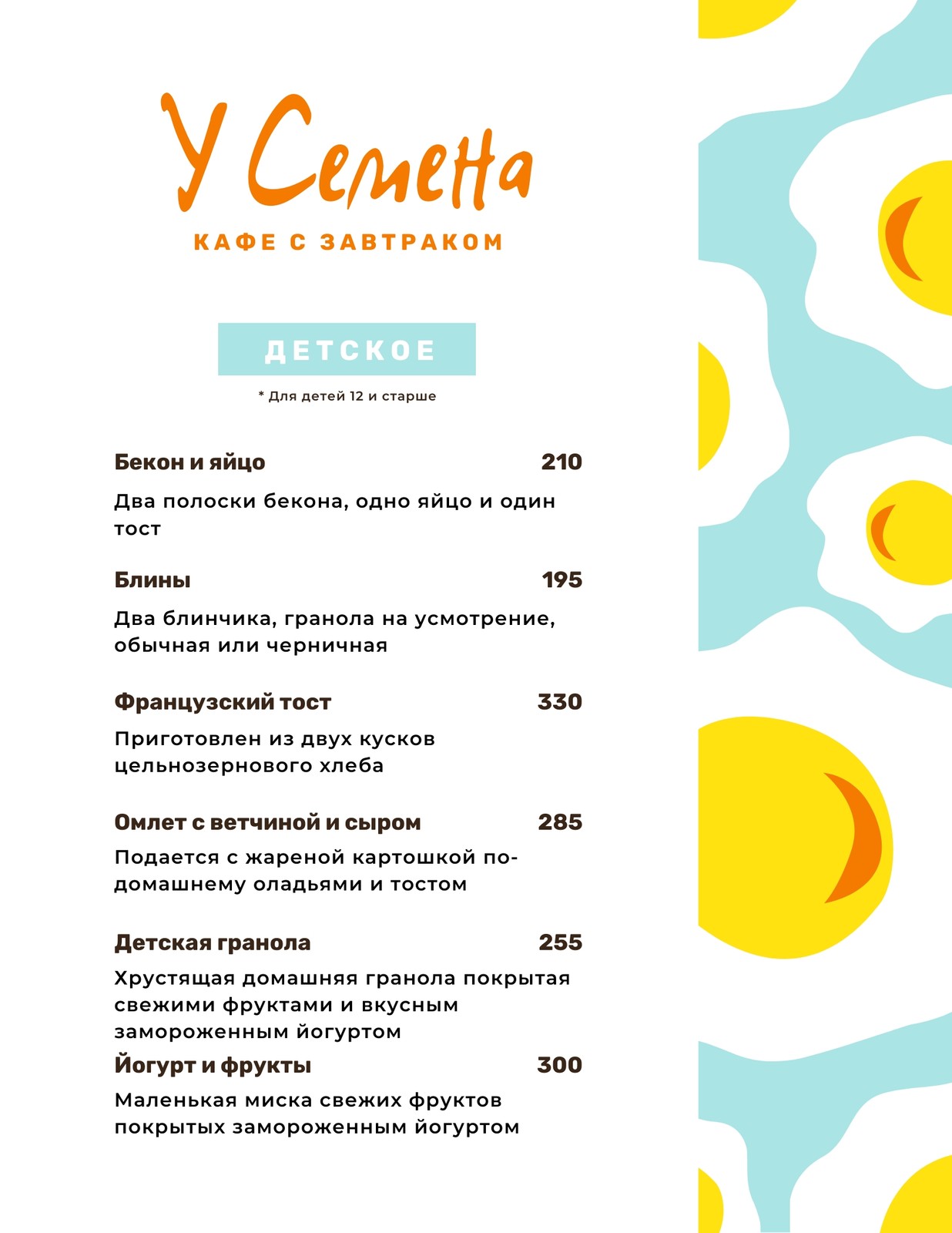 У Семена

КАФЕ С ЗАВТРАКОМ

ДЕТСКОЕ

* Для детей 12 и старше

Бекон и яйцо 210

Два полоски бекона, одно яйцо и один тост

Блины 195

Два блинчика, гранола на усмотрение, обычная или черничная

Французский тост 330

Приготовлен из двух кусков цельнозернового хлеба

Омлет с ветчиной и сыром 285

Подается с жареной картошкой по-домашнему оладьями и тостом

Детская гранола 255

Хрустящая домашняя гранола покрытая свежими фруктами и вкусным замороженным йогуртом

Йогурт и фрукты 300

Маленькая миска свежих фруктов покрытых замороженным йогуртом